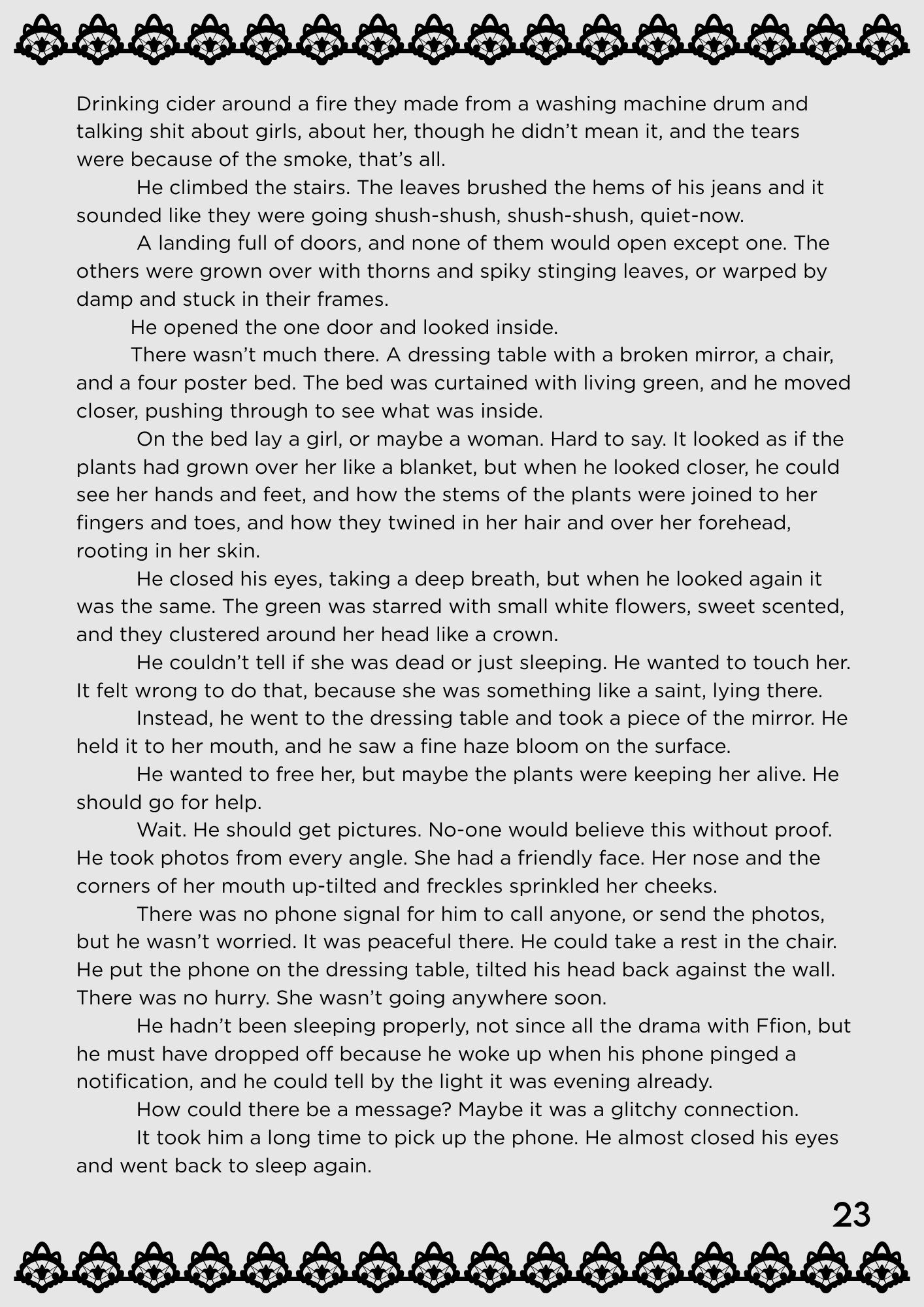 Drinking cider around a fire they made from a washing machine drum and talking shit about girls, about her, though he didn't mean it, and the tears were because of the smoke, that's all.

He climbed the stairs. The leaves brushed the hems of his jeans and it sounded like they were going shush-shush, shush-shush, quiet-now.

A landing full of doors, and none of them would open except one. The others were grown over with thorns and spiky stinging leaves, or warped by damp and stuck in their frames.

He opened the one door and looked inside.

There wasn't much there. A dressing table with a broken mirror, a chair, and a four poster bed. The bed was curtained with living green, and he moved closer, pushing through to see what was inside.

On the bed lay a girl, or maybe a woman. Hard to say. It looked as if the plants had grown over her like a blanket, but when he looked closer, he could see her hands and feet, and how the stems of the plants were joined to her fingers and toes, and how they twined in her hair and over her forehead, rooting in her skin.

He closed his eyes, taking a deep breath, but when he looked again it was the same. The green was starred with small white flowers, sweet scented, and they clustered around her head like a crown.

He couldn't tell if she was dead or just sleeping. He wanted to touch her. It felt wrong to do that, because she was something like a saint, lying there.

Instead, he went to the dressing table and took a piece of the mirror. He held it to her mouth, and he saw a fine haze bloom on the surface.

He wanted to free her, but maybe the plants were keeping her alive. He should go for help.

Wait. He should get pictures. No-one would believe this without proof. He took photos from every angle. She had a friendly face. Her nose and the corners of her mouth up-tilted and freckles sprinkled her cheeks.

There was no phone signal for him to call anyone, or send the photos, but he wasn't worried. It was peaceful there. He could take a rest in the chair. He put the phone on the dressing table, tilted his head back against the wall. There was no hurry. She wasn't going anywhere soon.

He hadn't been sleeping properly, not since all the drama with Ffion, but he must have dropped off because he woke up when his phone pinged a notification, and he could tell by the light it was evening already.

How could there be a message? Maybe it was a glitchy connection.

It took him a long time to pick up the phone. He almost closed his eyes and went back to sleep again.

23